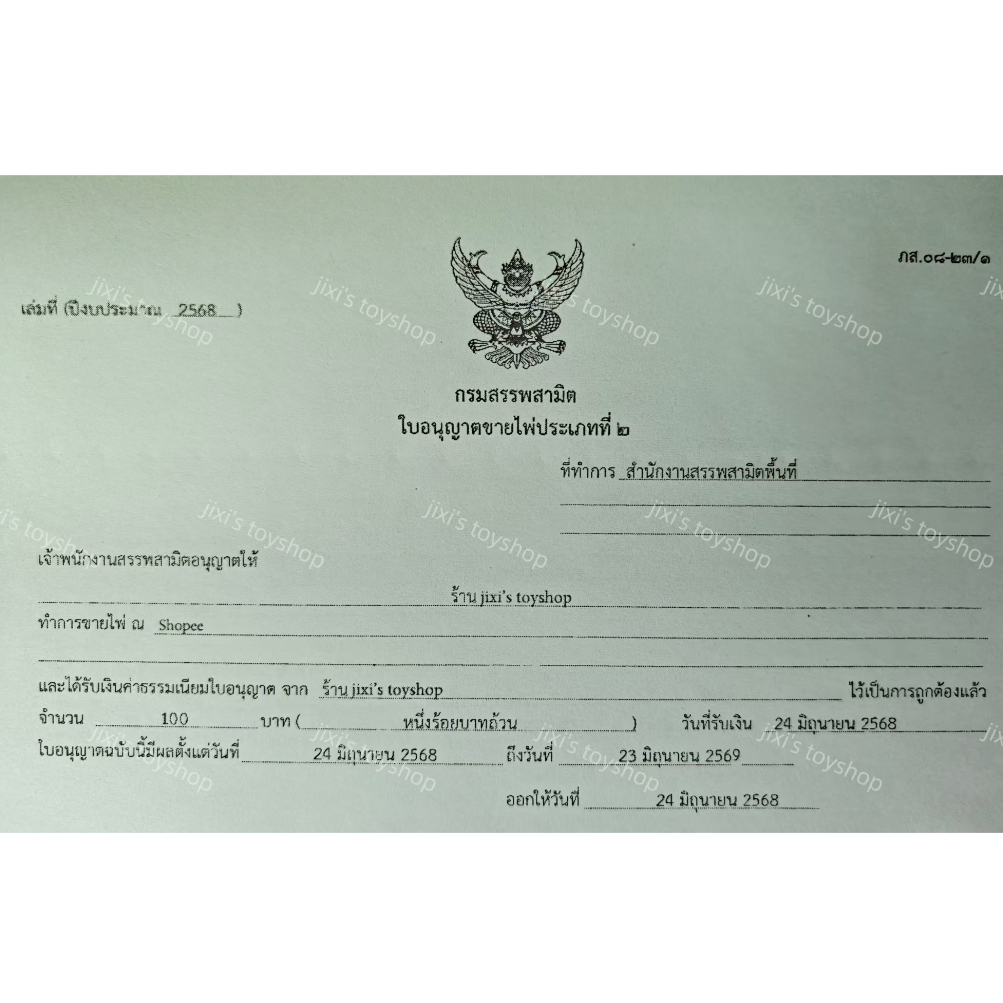 ภส.๐๘-๒๓/๑

เล่มที่ (ปีงบประมาณ 2568 )

jixi's toyshop

กรมสรรพสามิต
ใบอนุญาตขายไพ่ประเภทที่ ๒

ที่ทำการ สำนักงานสรรพสามิตพื้นที่

เจ้าพนักงานสรรพสามิตอนุญาตให้
ร้าน jixi's toyshop

ทำการขายไพ่ ณ Shopee

และได้รับเงินค่าธรรมเนียมใบอนุญาต จาก ร้าน jixi's toyshop ไว้เป็นการถูกต้องแล้ว
จำนวน 100 บาท ( หนึ่งร้อยบาทถ้วน ) วันที่รับเงิน 24 มิถุนายน 2568
ใบอนุญาตฉบับนี้มีผลตั้งแต่วันที่ 24 มิถุนายน 2568 ถึงวันที่ 23 มิถุนายน 2569

ออกให้วันที่ 24 มิถุนายน 2568